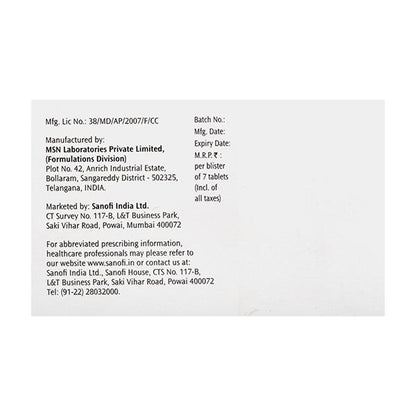 Mfg. Lic No.: 38/MD/AP/2007/F/CC

Manufactured by:
MSN Laboratories Private Limited,
(Formulations Division)
Plot No. 42, Anrich Industrial Estate,
Bollaram, Sangareddy District - 502325,
Telangana, INDIA.

Marketed by: Sanofi India Ltd.
CT Survey No. 117-B, L&T Business Park,
Saki Vihar Road, Powai, Mumbai 400072

For abbreviated prescribing information, healthcare professionals may please refer to our website www.sanofi.in or contact us at:
Sanofi India Ltd., Sanofi House, CTS No. 117-B,
L&T Business Park, Saki Vihar Road, Powai 400072
Tel: (91-22) 28032000.

Batch No.:
Mfg. Date:
Expiry Date:
M.R.P. ₹ :
per blister of 7 tablets (Incl. of all taxes)